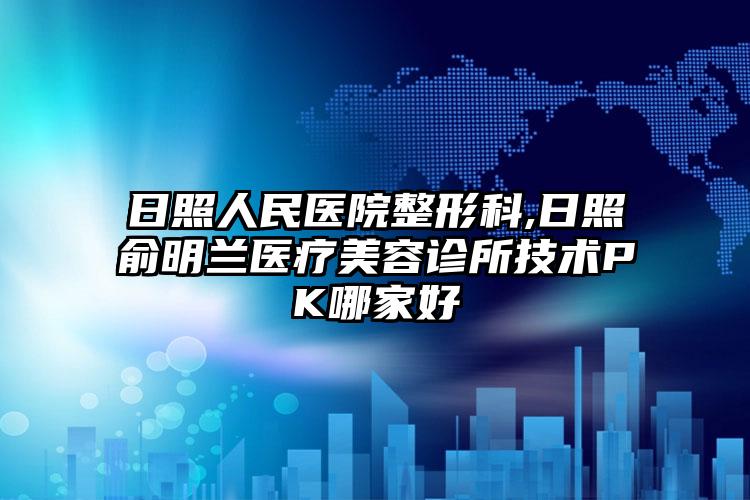 日照人民医院整形科,日照俞明兰医疗美容诊所技术PK哪家好